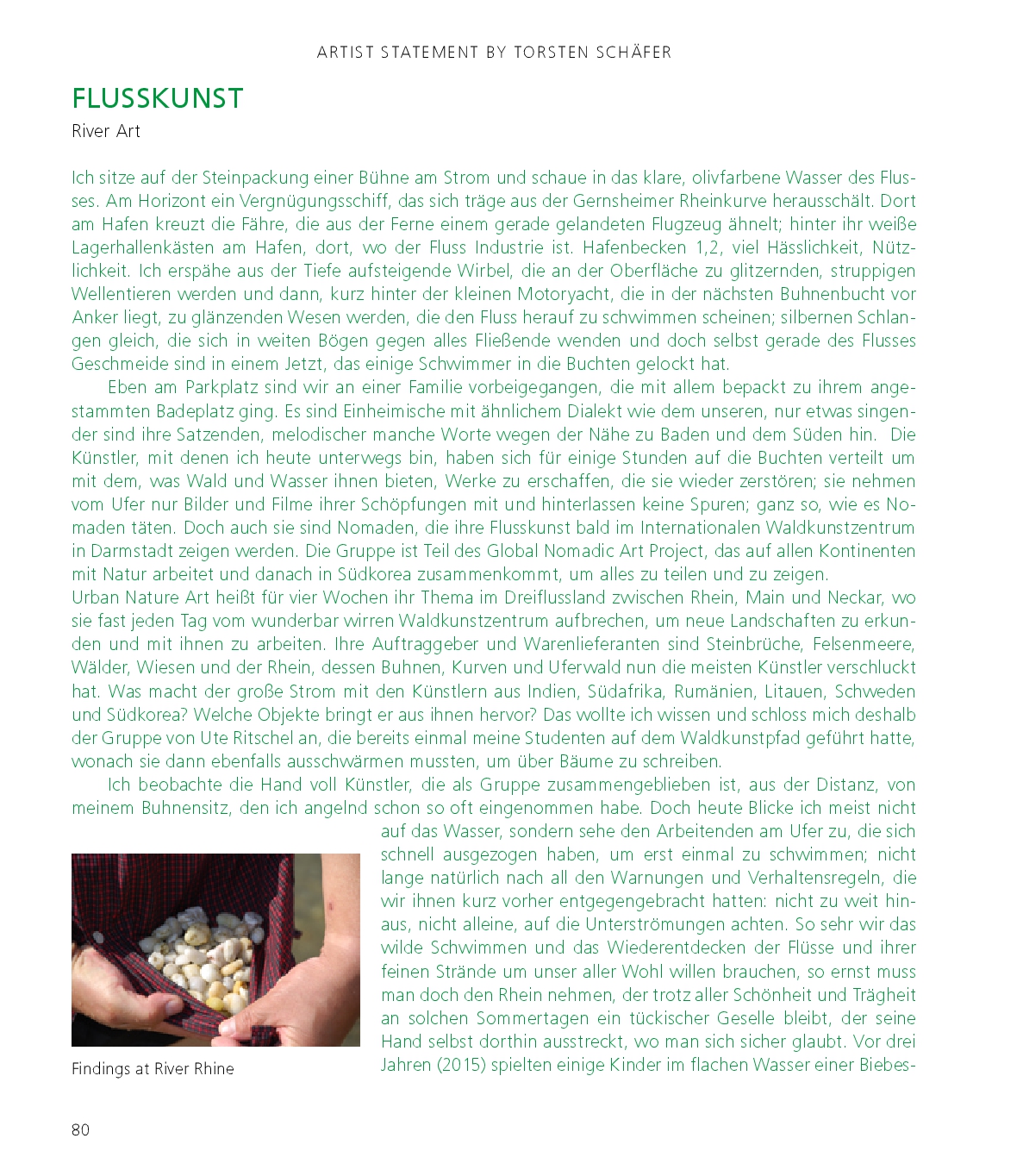 ARTIST STATEMENT BY TORSTEN SCHÄFER

FLUSSKUNST

River Art

Ich sitze auf der Steinpackung einer Bühne am Strom und schaue in das klare, olivfarbene Wasser des Flusses. Am Horizont ein Vergnügungsschiff, das sich träge aus der Gernsheimer Rheinkurve herausschält. Dort am Hafen kreuzt die Fähre, die aus der Ferne einem gerade gelandeten Flugzeug ähnelt; hinter ihr weiße Lagerhallenkästen am Hafen, dort, wo der Fluss Industrie ist. Hafenbecken 1,2, viel Hässlichkeit, Nützlichkeit. Ich erspähe aus der Tiefe aufsteigende Wirbel, die an der Oberfläche zu glitzernden, struppigen Wellentieren werden und dann, kurz hinter der kleinen Motoryacht, die in der nächsten Buhnenbucht vor Anker liegt, zu glänzenden Wesen werden, die den Fluss herauf zu schwimmen scheinen; silbernen Schlangen gleich, die sich in weiten Bögen gegen alles Fließende wenden und doch selbst gerade des Flusses Geschmeide sind in einem Jetzt, das einige Schwimmer in die Buchten gelockt hat.

Eben am Parkplatz sind wir an einer Familie vorbeigegangen, die mit allem bepackt zu ihrem angestammten Badeplatz ging. Es sind Einheimische mit ähnlichem Dialekt wie dem unseren, nur etwas singender sind ihre Satzenden, melodischer manche Worte wegen der Nähe zu Baden und dem Süden hin. Die Künstler, mit denen ich heute unterwegs bin, haben sich für einige Stunden auf die Buchten verteilt um mit dem, was Wald und Wasser ihnen bieten, Werke zu erschaffen, die sie wieder zerstören; sie nehmen vom Ufer nur Bilder und Filme ihrer Schöpfungen mit und hinterlassen keine Spuren; ganz so, wie es Nomaden täten. Doch auch sie sind Nomaden, die ihre Flusskunst bald im Internationalen Waldkunstzentrum in Darmstadt zeigen werden. Die Gruppe ist Teil des Global Nomadic Art Project, das auf allen Kontinenten mit Natur arbeitet und danach in Südkorea zusammenkommt, um alles zu teilen und zu zeigen.
Urban Nature Art heißt für vier Wochen ihr Thema im Dreiflussland zwischen Rhein, Main und Neckar, wo sie fast jeden Tag vom wunderbar wirren Waldkunstzentrum aufbrechen, um neue Landschaften zu erkunden und mit ihnen zu arbeiten. Ihre Auftraggeber und Warenlieferanten sind Steinbrüche, Felsenmeere, Wälder, Wiesen und der Rhein, dessen Buhnen, Kurven und Uferwald nun die meisten Künstler verschluckt hat. Was macht der große Strom mit den Künstlern aus Indien, Südafrika, Rumänien, Litauen, Schweden und Südkorea? Welche Objekte bringt er aus ihnen hervor? Das wollte ich wissen und schloss mich deshalb der Gruppe von Ute Ritschel an, die bereits einmal meine Studenten auf dem Waldkunstpfad geführt hatte, wonach sie dann ebenfalls ausschwärmen mussten, um über Bäume zu schreiben.

Ich beobachte die Hand voll Künstler, die als Gruppe zusammengeblieben ist, aus der Distanz, von meinem Buhnensitz, den ich angelnd schon so oft eingenommen habe. Doch heute Blicke ich meist nicht auf das Wasser, sondern sehe den Arbeitenden am Ufer zu, die sich schnell ausgezogen haben, um erst einmal zu schwimmen; nicht lange natürlich nach all den Warnungen und Verhaltensregeln, die wir ihnen kurz vorher entgegengebracht hatten: nicht zu weit hinaus, nicht alleine, auf die Unterströmungen achten. So sehr wir das wilde Schwimmen und das Wiederentdecken der Flüsse und ihrer feinen Strände um unser aller Wohl willen brauchen, so ernst muss man doch den Rhein nehmen, der trotz aller Schönheit und Trägheit an solchen Sommertagen ein tückischer Geselle bleibt, der seine Hand selbst dorthin ausstreckt, wo man sich sicher glaubt. Vor drei Jahren (2015) spielten einige Kinder im flachen Wasser einer Biebes-

Findings at River Rhine

80